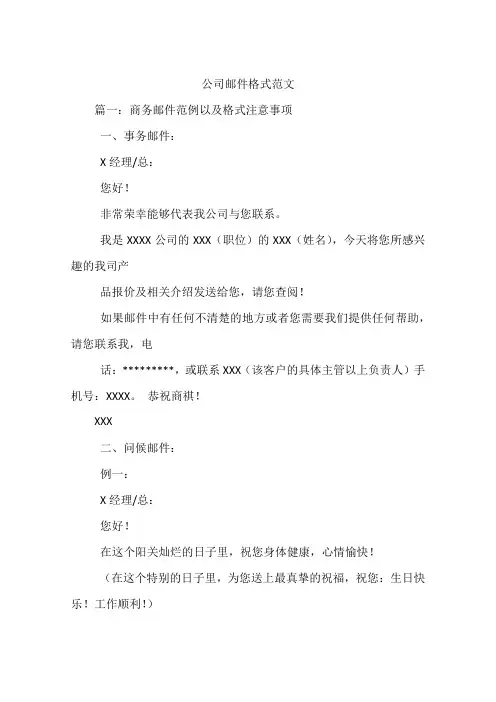 公司邮件格式范文

篇一：商务邮件范例以及格式注意事项

一、事务邮件：

X 经理/总：

您好！

非常荣幸能够代表我公司与您联系。

我是 XXXX 公司的 XXX（职位）的 XXX（姓名），今天将您所感兴趣的我司产

品报价及相关介绍发送给您，请您查阅！

如果邮件中有任何不清楚的地方或者您需要我们提供任何帮助，请您联系我，电

话：*********，或联系 XXX（该客户的具体主管以上负责人）手机号：XXXX。 恭祝商祺！

XXX

二、问候邮件：

例一：

X 经理/总：

您好！

在这个阳关灿烂的日子里，祝您身体健康，心情愉快！

（在这个特别的日子里，为您送上最真挚的祝福，祝您：生日快乐！工作顺利！）